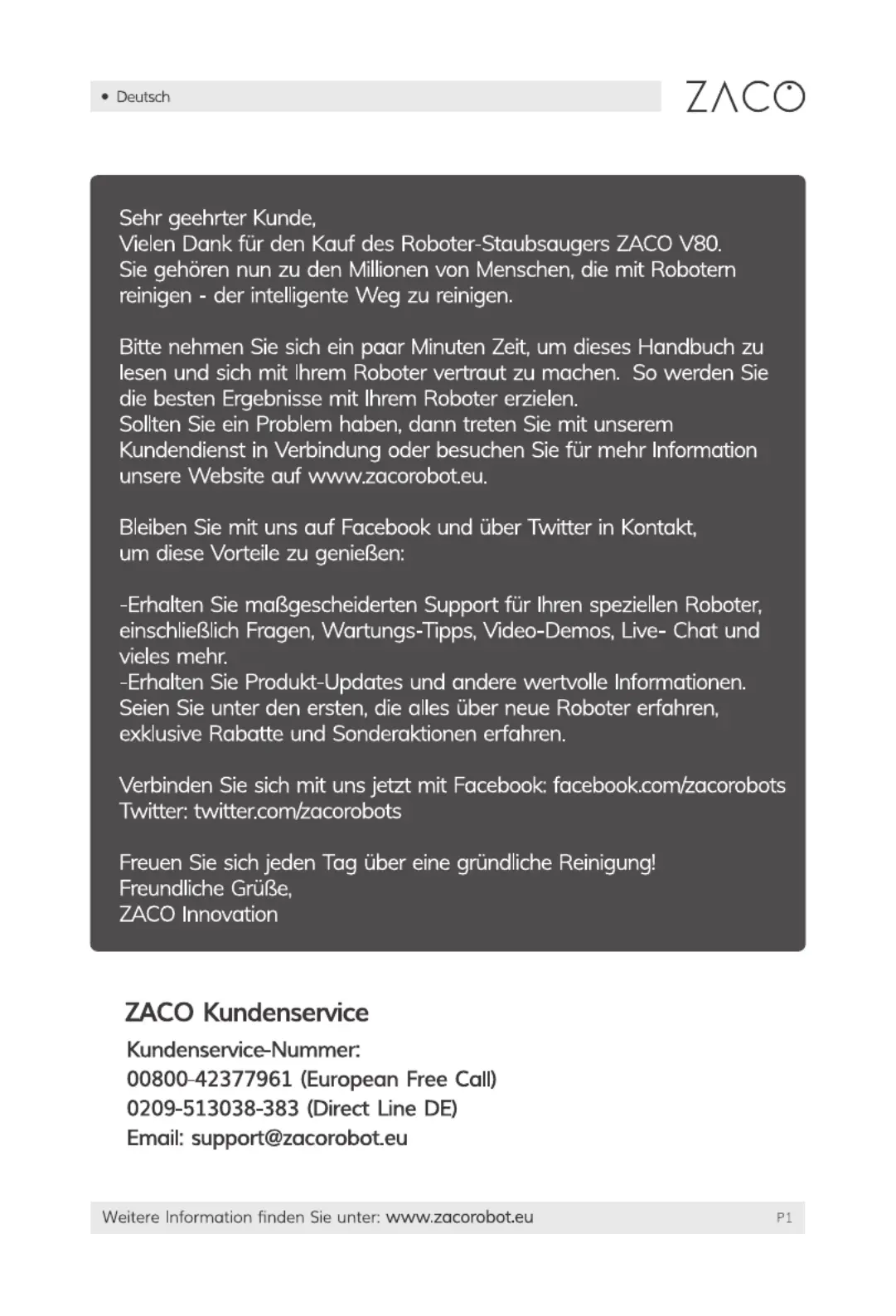 • Deutsch

ZACO

Sehr geehrter Kunde,
Vielen Dank für den Kauf des Roboter-Staubsaugers ZACO V80.
Sie gehören nun zu den Millionen von Menschen, die mit Robotern reinigen - der intelligente Weg zu reinigen.

Bitte nehmen Sie sich ein paar Minuten Zeit, um dieses Handbuch zu lesen und sich mit Ihrem Roboter vertraut zu machen. So werden Sie die besten Ergebnisse mit Ihrem Roboter erzielen.
Sollten Sie ein Problem haben, dann treten Sie mit unserem Kundendienst in Verbindung oder besuchen Sie für mehr Information unsere Website auf www.zacorobot.eu.

Bleiben Sie mit uns auf Facebook und über Twitter in Kontakt, um diese Vorteile zu genießen:

-Erhalten Sie maßgescheiderten Support für Ihren speziellen Roboter, einschließlich Fragen, Wartungs-Tipps, Video-Demos, Live- Chat und vieles mehr.
-Erhalten Sie Produkt-Updates und andere wertvolle Informationen. Seien Sie unter den ersten, die alles über neue Roboter erfahren, exklusive Rabatte und Sonderaktionen erfahren.

Verbinden Sie sich mit uns jetzt mit Facebook: facebook.com/zacorobots
Twitter: twitter.com/zacorobots

Freuen Sie sich jeden Tag über eine gründliche Reinigung!
Freundliche Grüße,
ZACO Innovation

ZACO Kundenservice
Kundenservice-Nummer:
00800-42377961 (European Free Call)
0209-513038-383 (Direct Line DE)
Email: support@zacorobot.eu

Weitere Information finden Sie unter: www.zacorobot.eu P1